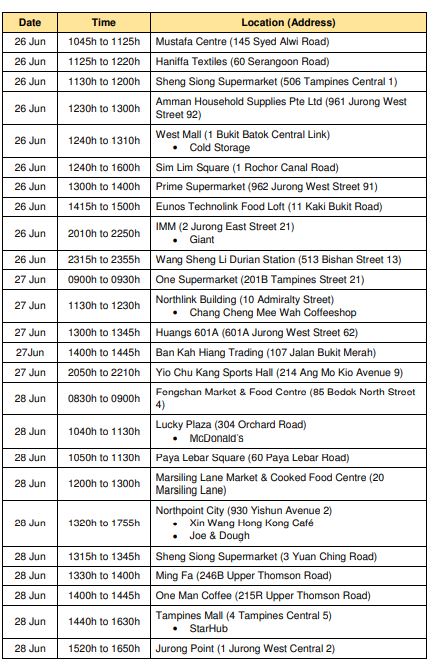 | Date | Time | Location (Address) |
|---|---|---|
| 26 Jun | 1045h to 1125h | Mustafa Centre (145 Syed Alwi Road) |
| 26 Jun | 1125h to 1220h | Haniffa Textiles (60 Serangoon Road) |
| 26 Jun | 1130h to 1200h | Sheng Siong Supermarket (506 Tampines Central 1) |
| 26 Jun | 1230h to 1300h | Amman Household Supplies Pte Ltd (961 Jurong West Street 92) |
| 26 Jun | 1240h to 1310h | West Mall (1 Bukit Batok Central Link) • Cold Storage |
| 26 Jun | 1240h to 1600h | Sim Lim Square (1 Rochor Canal Road) |
| 26 Jun | 1300h to 1400h | Prime Supermarket (962 Jurong West Street 91) |
| 26 Jun | 1415h to 1500h | Eunos Technolink Food Loft (11 Kaki Bukit Road) |
| 26 Jun | 2010h to 2250h | IMM (2 Jurong East Street 21) • Giant |
| 26 Jun | 2315h to 2355h | Wang Sheng Li Durian Station (513 Bishan Street 13) |
| 27 Jun | 0900h to 0930h | One Supermarket (201B Tampines Street 21) |
| 27 Jun | 1130h to 1230h | Northlink Building (10 Admiralty Street) • Chang Cheng Mee Wah Coffeeshop |
| 27 Jun | 1300h to 1345h | Huangs 601A (601A Jurong West Street 62) |
| 27Jun | 1400h to 1445h | Ban Kah Hiang Trading (107 Jalan Bukit Merah) |
| 27 Jun | 2050h to 2210h | Yio Chu Kang Sports Hall (214 Ang Mo Kio Avenue 9) |
| 28 Jun | 0830h to 0900h | Fengshan Market & Food Centre (85 Bedok North Street 4) |
| 28 Jun | 1040h to 1130h | Lucky Plaza (304 Orchard Road) • McDonald's |
| 28 Jun | 1050h to 1130h | Paya Lebar Square (60 Paya Lebar Road) |
| 28 Jun | 1200h to 1300h | Marsiling Lane Market & Cooked Food Centre (20 Marsiling Lane) |
| 28 Jun | 1320h to 1755h | Northpoint City (930 Yishun Avenue 2) • Xin Wang Hong Kong Café • Joe & Dough |
| 28 Jun | 1315h to 1345h | Sheng Siong Supermarket (3 Yuan Ching Road) |
| 28 Jun | 1330h to 1400h | Ming Fa (246B Upper Thomson Road) |
| 28 Jun | 1400h to 1445h | One Man Coffee (215R Upper Thomson Road) |
| 28 Jun | 1440h to 1630h | Tampines Mall (4 Tampines Central 5) • StarHub |
| 28 Jun | 1520h to 1650h | Jurong Point (1 Jurong West Central 2) |